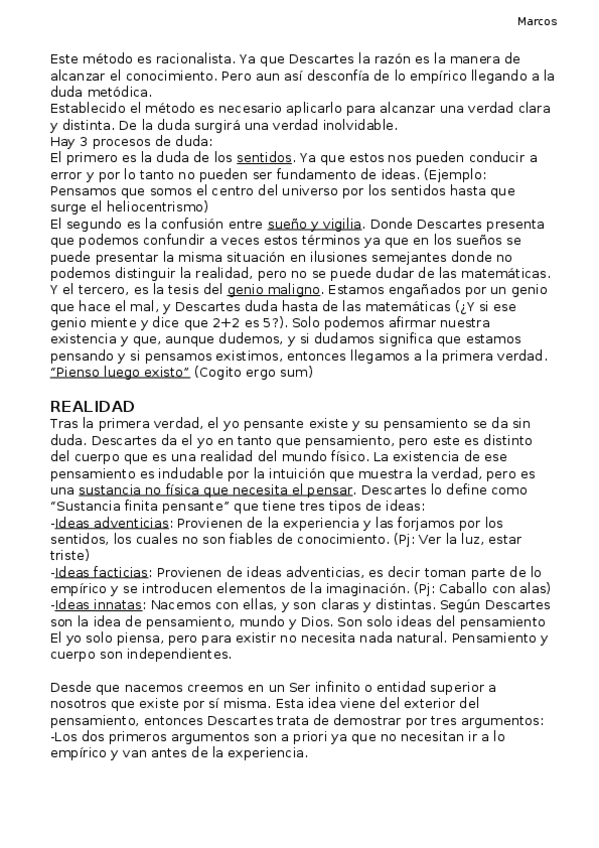 Marcos

Este método es racionalista. Ya que Descartes la razón es la manera de alcanzar el conocimiento. Pero aun así desconfía de lo empírico llegando a la duda metódica.
Establecido el método es necesario aplicarlo para alcanzar una verdad clara y distinta. De la duda surgirá una verdad inolvidable.
Hay 3 procesos de duda:
El primero es la duda de los sentidos. Ya que estos nos pueden conducir a error y por lo tanto no pueden ser fundamento de ideas. (Ejemplo: Pensamos que somos el centro del universo por los sentidos hasta que surge el heliocentrismo)
El segundo es la confusión entre sueño y vigilia. Donde Descartes presenta que podemos confundir a veces estos términos ya que en los sueños se puede presentar la misma situación en ilusiones semejantes donde no podemos distinguir la realidad, pero no se puede dudar de las matemáticas.
Y el tercero, es la tesis del genio maligno. Estamos engañados por un genio que hace el mal, y Descartes duda hasta de las matemáticas (¿Y si ese genio miente y dice que 2+2 es 5?). Solo podemos afirmar nuestra existencia y que, aunque dudemos, y si dudamos significa que estamos pensando y si pensamos existimos, entonces llegamos a la primera verdad.
"Pienso luego existo" (Cogito ergo sum)

REALIDAD
Tras la primera verdad, el yo pensante existe y su pensamiento se da sin duda. Descartes da el yo en tanto que pensamiento, pero este es distinto del cuerpo que es una realidad del mundo físico. La existencia de ese pensamiento es indudable por la intuición que muestra la verdad, pero es una sustancia no física que necesita el pensar. Descartes lo define como "Sustancia finita pensante" que tiene tres tipos de ideas:
-Ideas adventicias: Provienen de la experiencia y las forjamos por los sentidos, los cuales no son fiables de conocimiento. (Pj: Ver la luz, estar triste)
-Ideas facticias: Provienen de ideas adventicias, es decir toman parte de lo empírico y se introducen elementos de la imaginación. (Pj: Caballo con alas)
-Ideas innatas: Nacemos con ellas, y son claras y distintas. Según Descartes son la idea de pensamiento, mundo y Dios. Son solo ideas del pensamiento
El yo solo piensa, pero para existir no necesita nada natural. Pensamiento y cuerpo son independientes.

Desde que nacemos creemos en un Ser infinito o entidad superior a nosotros que existe por sí misma. Esta idea viene del exterior del pensamiento, entonces Descartes trata de demostrar por tres argumentos:
-Los dos primeros argumentos son a priori ya que no necesitan ir a lo empírico y van antes de la experiencia.